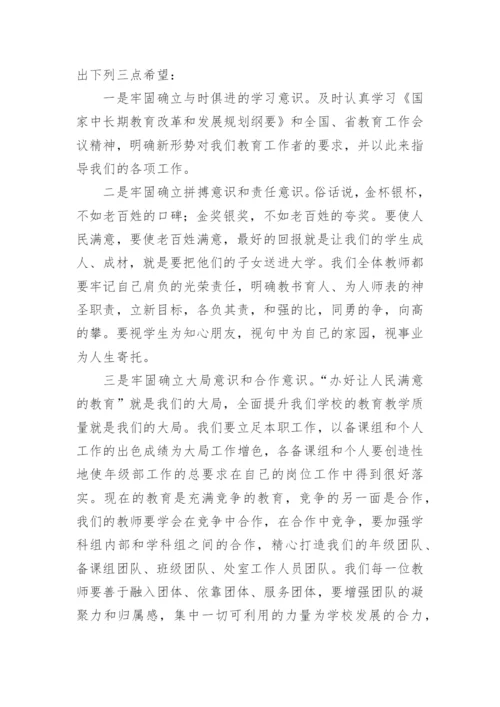 出下列三点希望：

一是牢固确立与时俱进的学习意识。及时认真学习《国家中长期教育改革和发展规划纲要》和全国、省教育工作会议精神，明确新形势对我们教育工作者的要求，并以此来指导我们的各项工作。

二是牢固确立拼搏意识和责任意识。俗话说，金杯银杯，不如老百姓的口碑；金奖银奖，不如老百姓的夸奖。要使人民满意，要使老百姓满意，最好的回报就是让我们的学生成人、成材，就是要把他们的子女送进大学。我们全体教师都要牢记自己肩负的光荣责任，明确教书育人、为人师表的神圣职责，立新目标，各负其责，和强的比，同勇的争，向高的攀。要视学生为知心朋友，视句中为自己的家园，视事业为人生寄托。

三是牢固确立大局意识和合作意识。“办好让人民满意的教育”就是我们的大局，全面提升我们学校的教育教学质量就是我们的大局。我们要立足本职工作，以备课组和个人工作的出色成绩为大局工作增色，各备课组和个人要创造性地使年级部工作的总要求在自己的岗位工作中得到很好落实。现在的教育是充满竞争的教育，竞争的另一面是合作，我们的教师要学会在竞争中合作，在合作中竞争，要加强学科组内部和学科组之间的合作，精心打造我们的年级团队、备课组团队、班级团队、处室工作人员团队。我们每一位教师要善于融入团体、依靠团体、服务团体，要增强团队的凝聚力和归属感，集中一切可利用的力量为学校发展的合力，